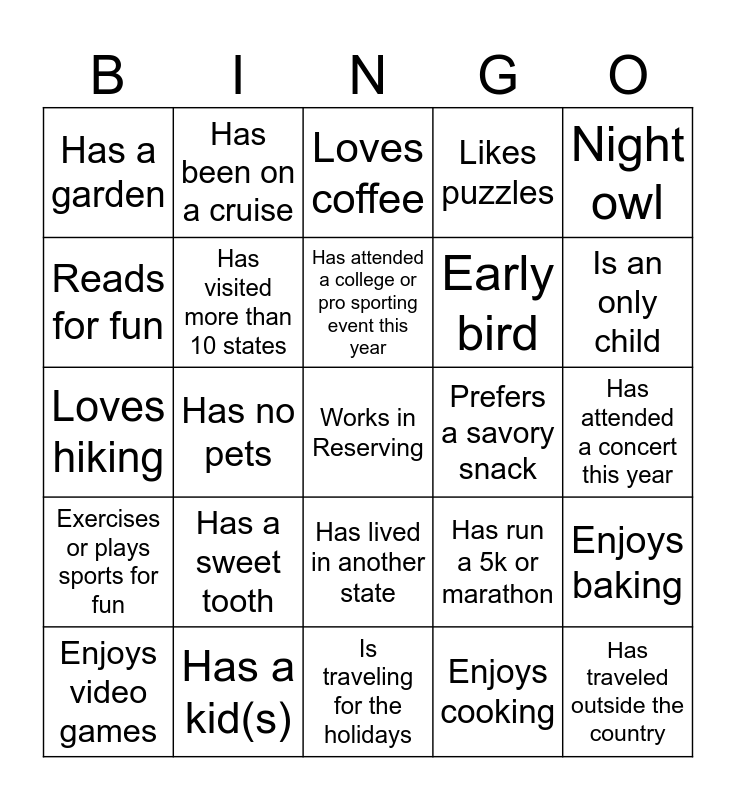 | B | I | N | G | O |
|---|---|---|---|---|
| Has a garden | Has been on a cruise | Loves coffee | Likes puzzles | Night owl |
| Reads for fun | Has visited more than 10 states | Has attended a college or pro sporting event this year | Early bird | Is an only child |
| Loves hiking | Has no pets | Works in Reserving | Prefers a savory snack | Has attended a concert this year |
| Exercises or plays sports for fun | Has a sweet tooth | Has lived in another state | Has run a 5k or marathon | Enjoys baking |
| Enjoys video games | Has a kid(s) | Is traveling for the holidays | Enjoys cooking | Has traveled outside the country |